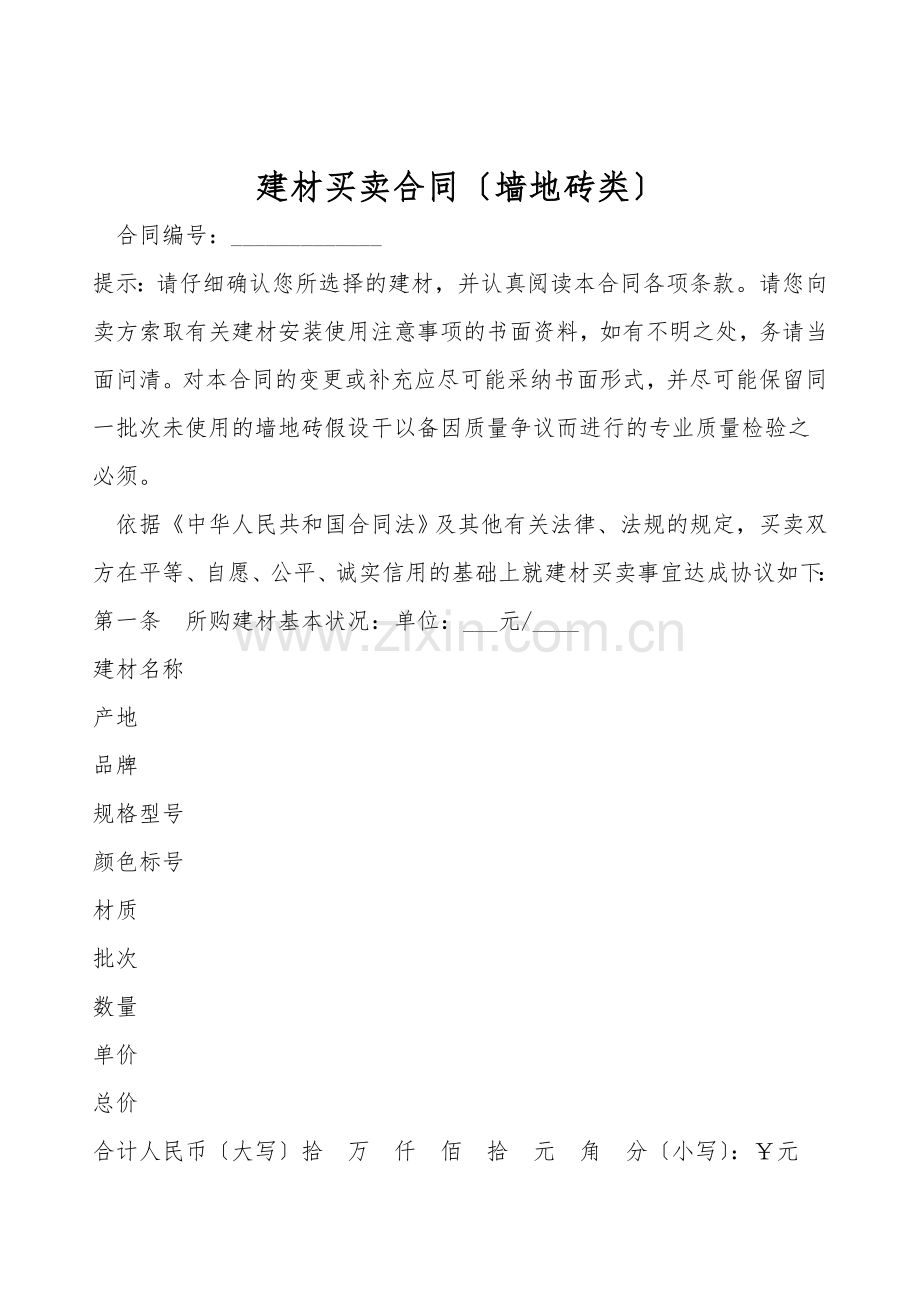 建材买卖合同〔墙地砖类〕

合同编号：____

提示：请仔细确认您所选择的建材，并认真阅读本合同各项条款。请您向卖方索取有关建材安装使用注意事项的书面资料，如有不明之处，务请当面问清。对本合同的变更或补充应尽可能采纳书面形式，并尽可能保留同一批次未使用的墙地砖假设干以备因质量争议而进行的专业质量检验之必须。

依据《中华人民共和国合同法》及其他有关法律、法规的规定，买卖双方在平等、自愿、公平、诚实信用的基础上就建材买卖事宜达成协议如下：

第一条　所购建材基本状况：单位：____元/____

建材名称

产地

品牌

规格型号

颜色标号

材质

批次

数量

单价

总价

合计人民币〔大写〕拾　万　仟　佰　拾　元　角　分〔小写〕：￥元

www.zixin.com.cn